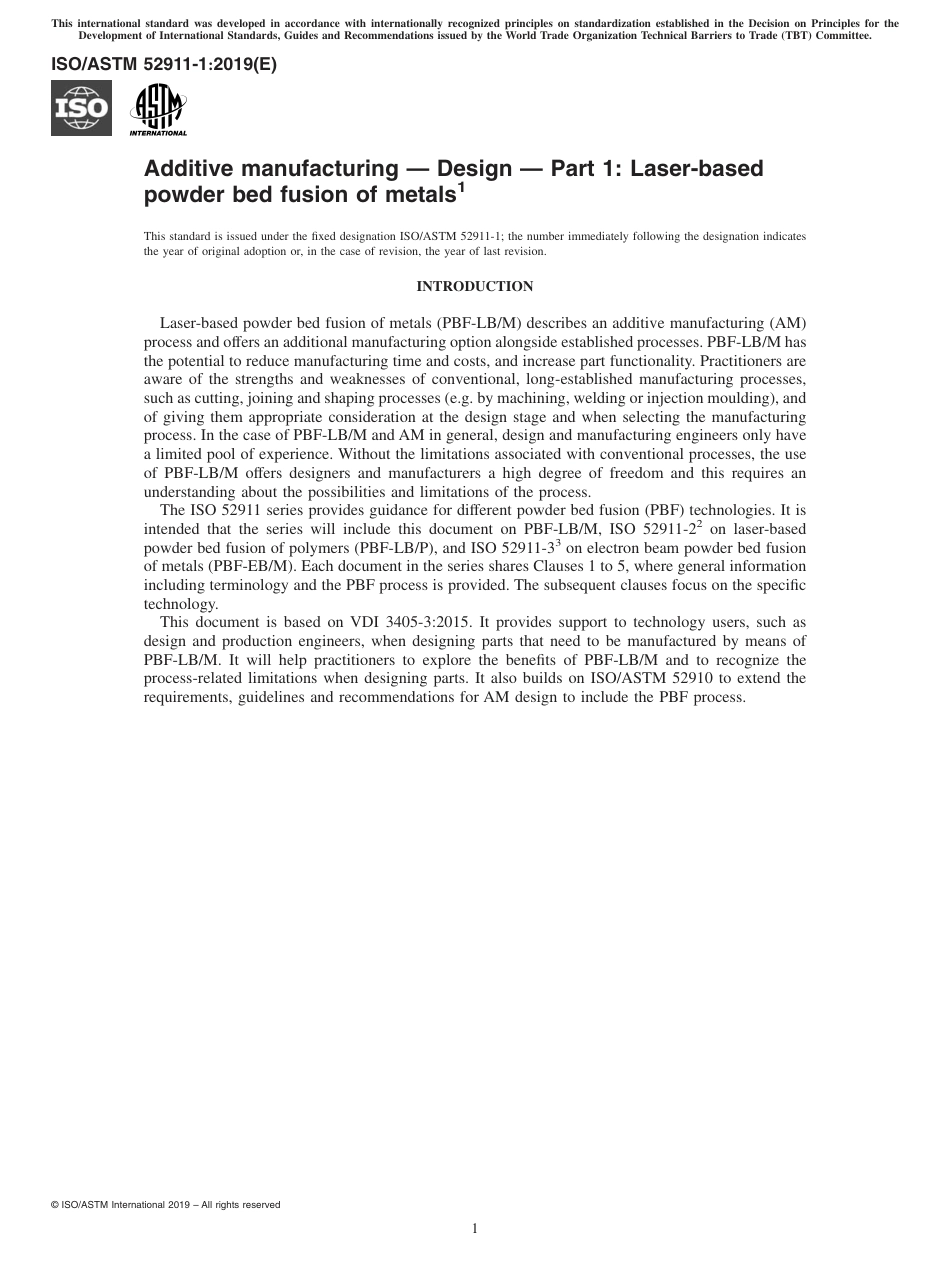 This international standard was developed in accordance with internationally recognized principles on standardization established in the Decision on Principles for the Development of International Standards, Guides and Recommendations issued by the World Trade Organization Technical Barriers to Trade (TBT) Committee.

ISO/ASTM 52911-1:2019(E)

ISO

ASTM INTERNATIONAL

Additive manufacturing — Design — Part 1: Laser-based powder bed fusion of metals$^1$

This standard is issued under the fixed designation ISO/ASTM 52911-1; the number immediately following the designation indicates the year of original adoption or, in the case of revision, the year of last revision.

INTRODUCTION

Laser-based powder bed fusion of metals (PBF-LB/M) describes an additive manufacturing (AM) process and offers an additional manufacturing option alongside established processes. PBF-LB/M has the potential to reduce manufacturing time and costs, and increase part functionality. Practitioners are aware of the strengths and weaknesses of conventional, long-established manufacturing processes, such as cutting, joining and shaping processes (e.g. by machining, welding or injection moulding), and of giving them appropriate consideration at the design stage and when selecting the manufacturing process. In the case of PBF-LB/M and AM in general, design and manufacturing engineers only have a limited pool of experience. Without the limitations associated with conventional processes, the use of PBF-LB/M offers designers and manufacturers a high degree of freedom and this requires an understanding about the possibilities and limitations of the process.

The ISO 52911 series provides guidance for different powder bed fusion (PBF) technologies. It is intended that the series will include this document on PBF-LB/M, ISO 52911-2$^2$ on laser-based powder bed fusion of polymers (PBF-LB/P), and ISO 52911-3$^3$ on electron beam powder bed fusion of metals (PBF-EB/M). Each document in the series shares Clauses 1 to 5, where general information including terminology and the PBF process is provided. The subsequent clauses focus on the specific technology.

This document is based on VDI 3405-3:2015. It provides support to technology users, such as design and production engineers, when designing parts that need to be manufactured by means of PBF-LB/M. It will help practitioners to explore the benefits of PBF-LB/M and to recognize the process-related limitations when designing parts. It also builds on ISO/ASTM 52910 to extend the requirements, guidelines and recommendations for AM design to include the PBF process.

© ISO/ASTM International 2019 – All rights reserved

1